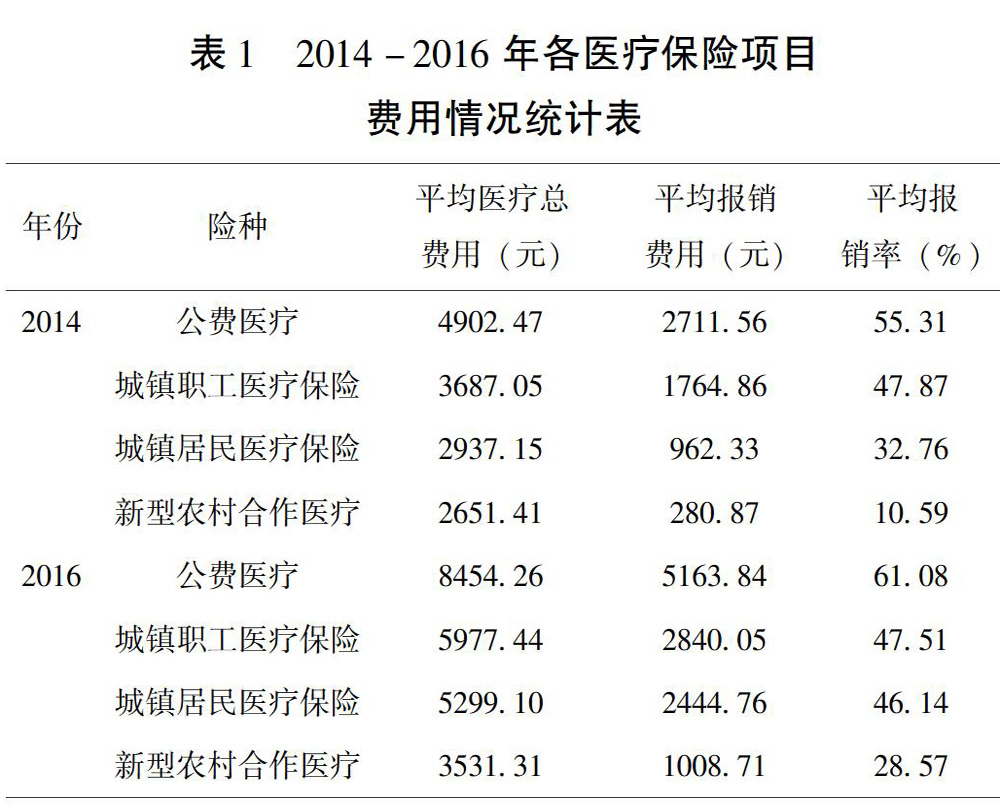 表 1　2014 – 2016 年各医疗保险项目费用情况统计表

| 年份 | 险种 | 平均医疗总费用（元） | 平均报销费用（元） | 平均报销率（%） |
|---|---|---|---|---|
| 2014 | 公费医疗 | 4902. 47 | 2711. 56 | 55. 31 |
| | 城镇职工医疗保险 | 3687. 05 | 1764. 86 | 47. 87 |
| | 城镇居民医疗保险 | 2937. 15 | 962. 33 | 32. 76 |
| | 新型农村合作医疗 | 2651. 41 | 280. 87 | 10. 59 |
| 2016 | 公费医疗 | 8454. 26 | 5163. 84 | 61. 08 |
| | 城镇职工医疗保险 | 5977. 44 | 2840. 05 | 47. 51 |
| | 城镇居民医疗保险 | 5299. 10 | 2444. 76 | 46. 14 |
| | 新型农村合作医疗 | 3531. 31 | 1008. 71 | 28. 57 |